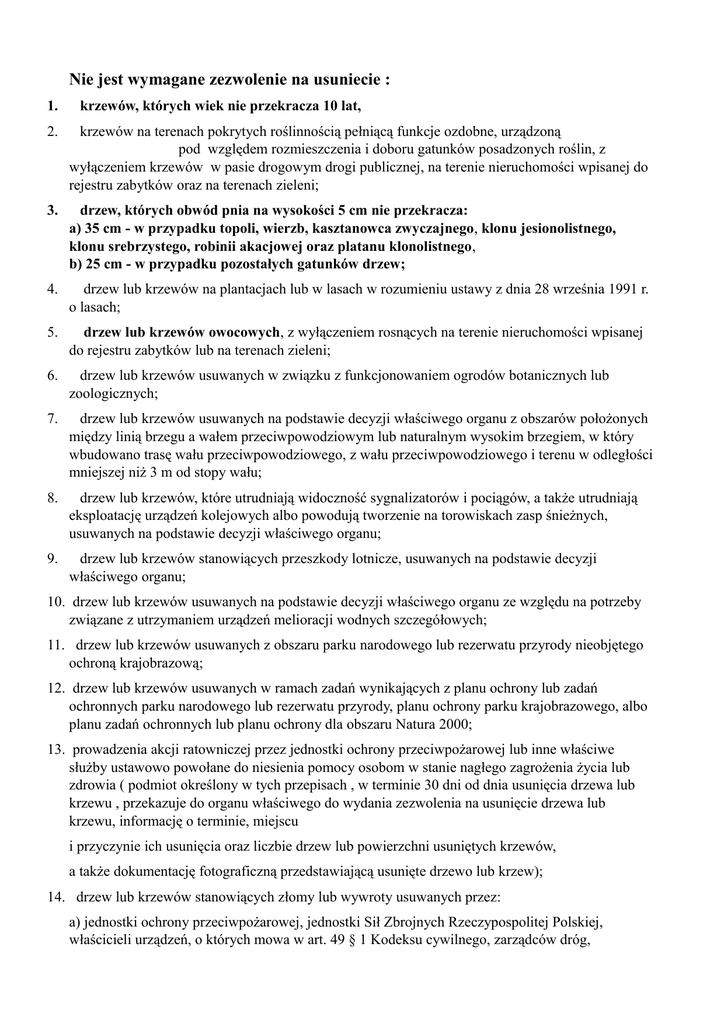 Nie jest wymagane zezwolenie na usuniecie :

1. krzewów, których wiek nie przekracza 10 lat,

2. krzewów na terenach pokrytych roślinnością pełniącą funkcje ozdobne, urządzoną pod względem rozmieszczenia i doboru gatunków posadzonych roślin, z wyłączeniem krzewów w pasie drogowym drogi publicznej, na terenie nieruchomości wpisanej do rejestru zabytków oraz na terenach zieleni;

3. drzew, których obwód pnia na wysokości 5 cm nie przekracza:
a) 35 cm - w przypadku topoli, wierzb, kasztanowca zwyczajnego, klonu jesionolistnego, klonu srebrzystego, robinii akacjowej oraz platanu klonolistnego,
b) 25 cm - w przypadku pozostałych gatunków drzew;

4. drzew lub krzewów na plantacjach lub w lasach w rozumieniu ustawy z dnia 28 września 1991 r. o lasach;

5. drzew lub krzewów owocowych, z wyłączeniem rosnących na terenie nieruchomości wpisanej do rejestru zabytków lub na terenach zieleni;

6. drzew lub krzewów usuwanych w związku z funkcjonowaniem ogrodów botanicznych lub zoologicznych;

7. drzew lub krzewów usuwanych na podstawie decyzji właściwego organu z obszarów położonych między linią brzegu a wałem przeciwpowodziowym lub naturalnym wysokim brzegiem, w który wbudowano trasę wału przeciwpowodziowego, z wału przeciwpowodziowego i terenu w odległości mniejszej niż 3 m od stopy wału;

8. drzew lub krzewów, które utrudniają widoczność sygnalizatorów i pociągów, a także utrudniają eksploatację urządzeń kolejowych albo powodują tworzenie na torowiskach zasp śnieżnych, usuwanych na podstawie decyzji właściwego organu;

9. drzew lub krzewów stanowiących przeszkody lotnicze, usuwanych na podstawie decyzji właściwego organu;

10. drzew lub krzewów usuwanych na podstawie decyzji właściwego organu ze względu na potrzeby związane z utrzymaniem urządzeń melioracji wodnych szczegółowych;

11. drzew lub krzewów usuwanych z obszaru parku narodowego lub rezerwatu przyrody nieobjętego ochroną krajobrazową;

12. drzew lub krzewów usuwanych w ramach zadań wynikających z planu ochrony lub zadań ochronnych parku narodowego lub rezerwatu przyrody, planu ochrony parku krajobrazowego, albo planu zadań ochronnych lub planu ochrony dla obszaru Natura 2000;

13. prowadzenia akcji ratowniczej przez jednostki ochrony przeciwpożarowej lub inne właściwe służby ustawowo powołane do niesienia pomocy osobom w stanie nagłego zagrożenia życia lub zdrowia ( podmiot określony w tych przepisach , w terminie 30 dni od dnia usunięcia drzewa lub krzewu , przekazuje do organu właściwego do wydania zezwolenia na usunięcie drzewa lub krzewu, informację o terminie, miejscu

i przyczynie ich usunięcia oraz liczbie drzew lub powierzchni usuniętych krzewów,

a także dokumentację fotograficzną przedstawiającą usunięte drzewo lub krzew);

14. drzew lub krzewów stanowiących złomy lub wywroty usuwanych przez:

a) jednostki ochrony przeciwpożarowej, jednostki Sił Zbrojnych Rzeczypospolitej Polskiej, właścicieli urządzeń, o których mowa w art. 49 § 1 Kodeksu cywilnego, zarządców dróg,